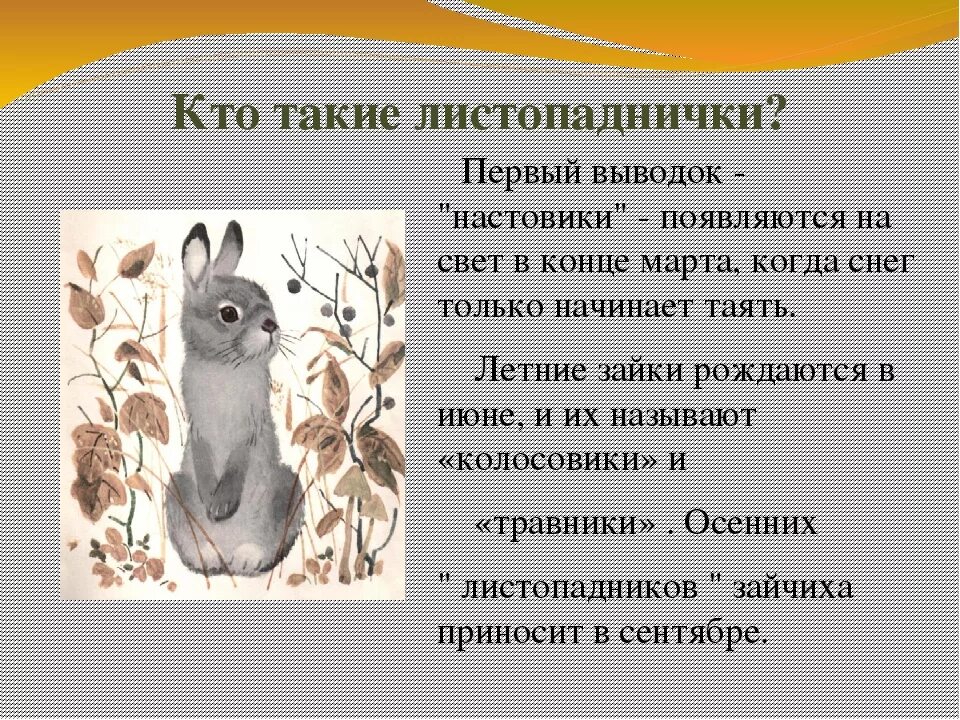 Кто такие листопаднички?

Первый выводок - "настовики" - появляются на свет в конце марта, когда снег только начинает таять.

Летние зайки рождаются в июне, и их называют «колосовики» и

«травники» . Осенних

" листопадников " зайчиха приносит в сентябре.